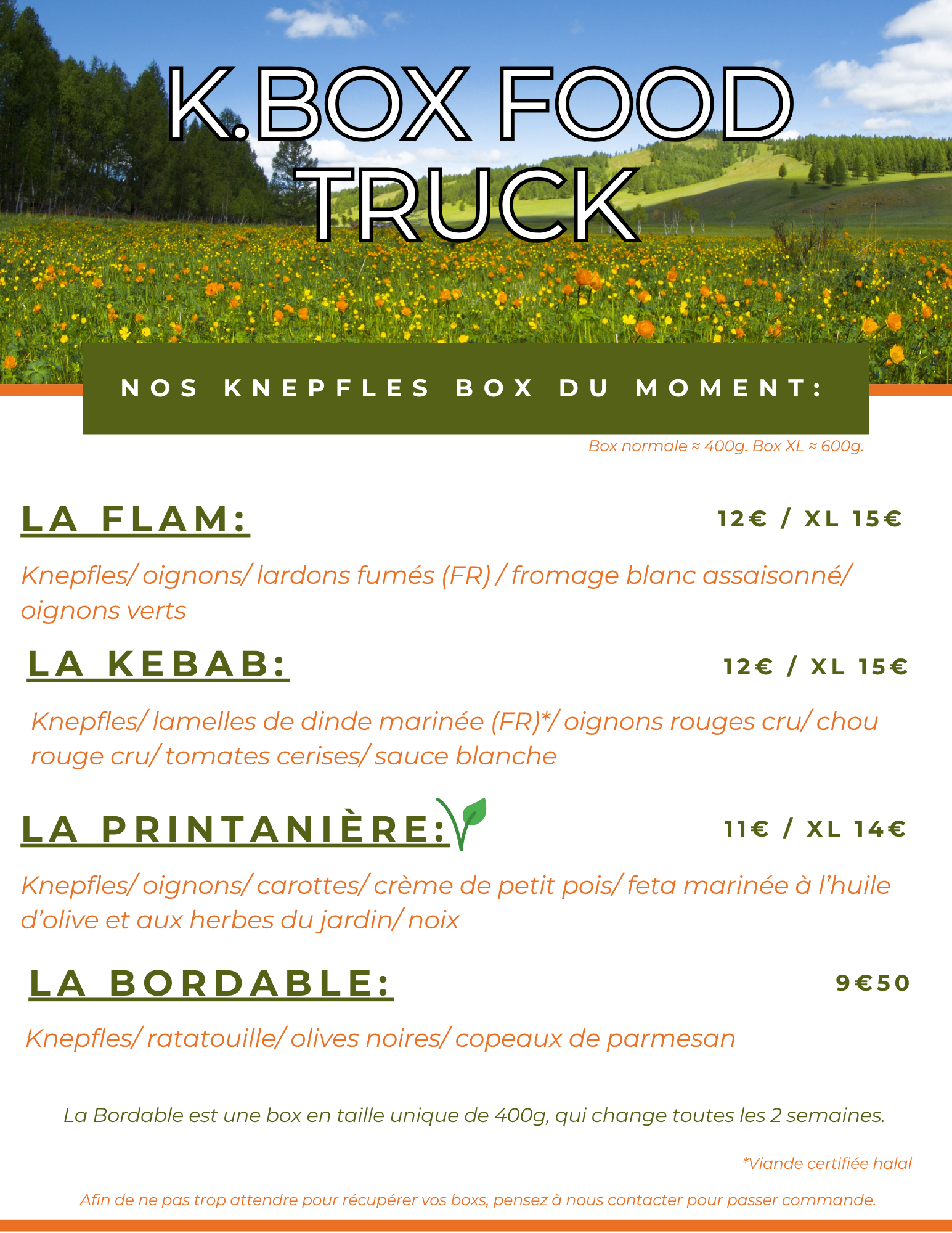 K.BOX FOOD TRUCK

NOS KNEPFLES BOX DU MOMENT:

Box normale ≈ 400g. Box XL ≈ 600g.

LA FLAM:
12€ / XL 15€

Knepfles/ oignons/ lardons fumés (FR) / fromage blanc assaisonné/ oignons verts

LA KEBAB:
12€ / XL 15€

Knepfles/ lamelles de dinde marinée (FR)*/ oignons rouges cru/ chou rouge cru/ tomates cerises/ sauce blanche

LA PRINTANIÈRE:
11€ / XL 14€

Knepfles/ oignons/ carottes/ crème de petit pois/ feta marinée à l'huile d'olive et aux herbes du jardin/ noix

LA BORDABLE:
9€50

Knepfles/ ratatouille/ olives noires/ copeaux de parmesan

La Bordable est une box en taille unique de 400g, qui change toutes les 2 semaines.

*Viande certifiée halal

Afin de ne pas trop attendre pour récupérer vos boxs, pensez à nous contacter pour passer commande.